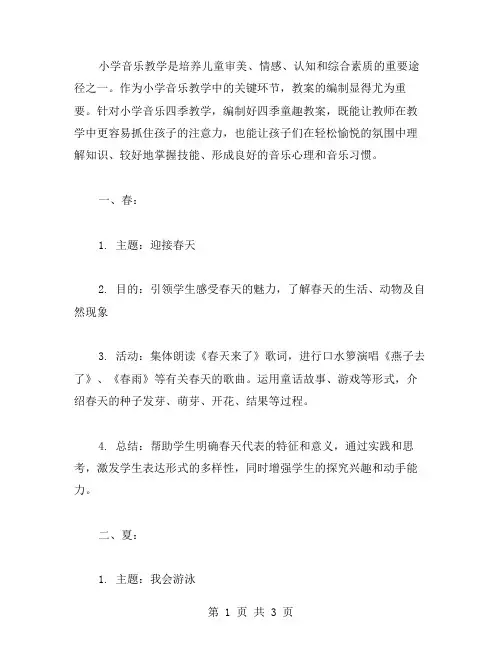 小学音乐教学是培养儿童审美、情感、认知和综合素质的重要途径之一。作为小学音乐教学中的关键环节，教案的编制显得尤为重要。针对小学音乐四季教学，编制好四季童趣教案，既能让教师在教学中更容易抓住孩子的注意力，也能让孩子们在轻松愉悦的氛围中理解知识、较好地掌握技能、形成良好的音乐心理和音乐习惯。

一、春：

1. 主题：迎接春天

2. 目的：引领学生感受春天的魅力，了解春天的生活、动物及自然现象

3. 活动：集体朗读《春天来了》歌词，进行口水箩演唱《燕子去了》、《春雨》等有关春天的歌曲。运用童话故事、游戏等形式，介绍春天的种子发芽、萌芽、开花、结果等过程。

4. 总结：帮助学生明确春天代表的特征和意义，通过实践和思考，激发学生表达形式的多样性，同时增强学生的探究兴趣和动手能力。

二、夏：

1. 主题：我会游泳

第 1 页 共 3 页